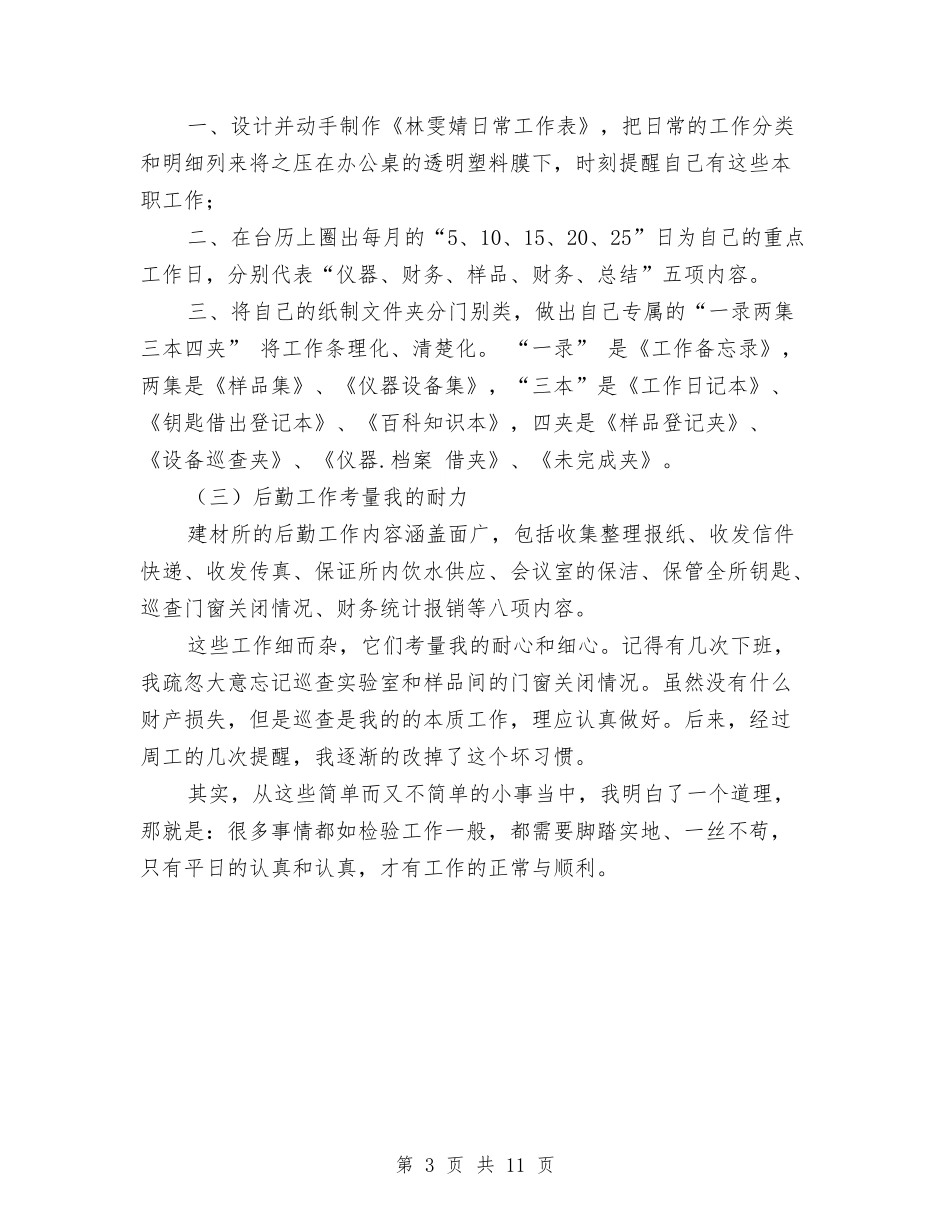 一、设计并动手制作《林雯婧日常工作表》，把日常的工作分类和明细列来将之压在办公桌的透明塑料膜下，时刻提醒自己有这些本职工作；

二、在台历上圈出每月的“5、10、15、20、25”日为自己的重点工作日，分别代表“仪器、财务、样品、财务、总结”五项内容。

三、将自己的纸制文件夹分门别类，做出自己专属的“一录两集三本四夹” 将工作条理化、清楚化。 “一录” 是《工作备忘录》，两集是《样品集》、《仪器设备集》，“三本”是《工作日记本》、《钥匙借出登记本》、《百科知识本》，四夹是《样品登记夹》、《设备巡查夹》、《仪器.档案 借夹》、《未完成夹》。

（三）后勤工作考量我的耐力

建材所的后勤工作内容涵盖面广，包括收集整理报纸、收发信件快递、收发传真、保证所内饮水供应、会议室的保洁、保管全所钥匙、巡查门窗关闭情况、财务统计报销等八项内容。

这些工作细而杂，它们考量我的耐心和细心。记得有几次下班，我疏忽大意忘记巡查实验室和样品间的门窗关闭情况。虽然没有什么财产损失，但是巡查是我的的本质工作，理应认真做好。后来，经过周工的几次提醒，我逐渐的改掉了这个坏习惯。

其实，从这些简单而又不简单的小事当中，我明白了一个道理，那就是：很多事情都如检验工作一般，都需要脚踏实地、一丝不苟，只有平日的认真和认真，才有工作的正常与顺利。

第 3 页 共 11 页